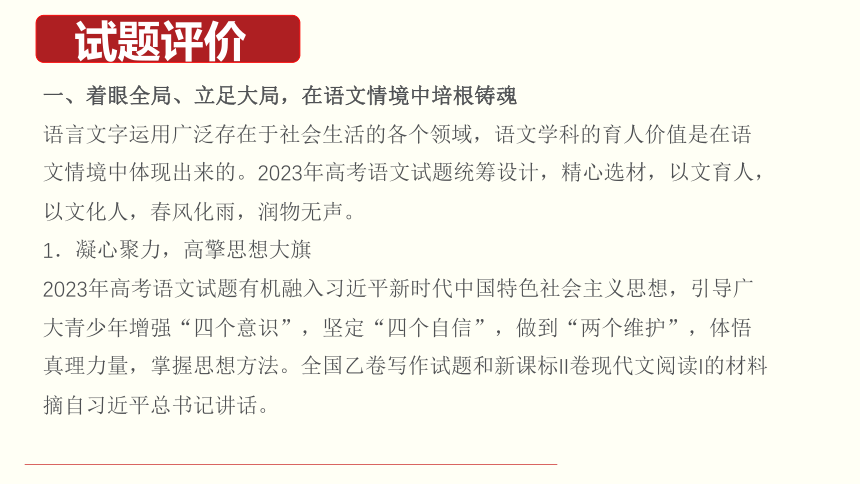 试题评价

一、着眼全局、立足大局，在语文情境中培根铸魂

语言文字运用广泛存在于社会生活的各个领域，语文学科的育人价值是在语文情境中体现出来的。2023年高考语文试题统筹设计，精心选材，以文育人，以文化人，春风化雨，润物无声。

1．凝心聚力，高擎思想大旗

2023年高考语文试题有机融入习近平新时代中国特色社会主义思想，引导广大青少年增强“四个意识”，坚定“四个自信”，做到“两个维护”，体悟真理力量，掌握思想方法。全国乙卷写作试题和新课标II卷现代文阅读I的材料摘自习近平总书记讲话。